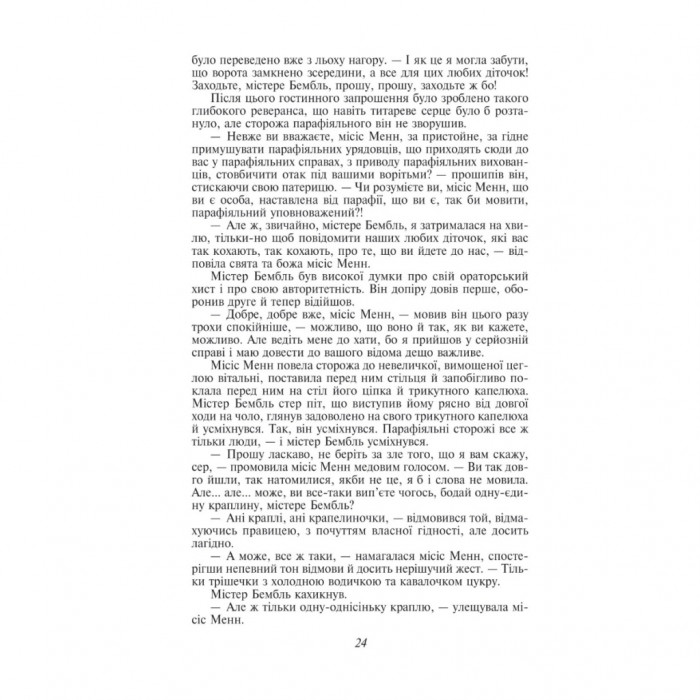 було переведено вже з льоху нагору. — І як це я могла забути, що ворота замкнено зсередини, а все для цих любих діточок! Заходьте, містере Бембль, прошу, прошу, заходьте ж бо!

Після цього гостинного запрошення було зроблено такого глибокого реверанса, що навіть титареве серце було б розтануло, але сторожа парафіяльного він не зворушив.

— Невже ви вважаєте, місіс Менн, за пристойне, за гідне примушувати парафіяльних урядовців, що приходять сюди до вас у парафіяльних справах, з приводу парафіяльних вихованців, стовбичити отак під вашими ворітьми? — прошипів він, стискаючи свою патерицю. — Чи розумієте ви, місіс Менн, що ви є особа, наставлена від парафії, що ви є, так би мовити, парафіяльний уповноважений?!

— Але ж, звичайно, містере Бембль, я затрималася на хвилю, тільки-но щоб повідомити наших любих діточок, які вас так кохають, так кохають, про те, що ви йдете до нас, — відповіла свята та божа місіс Менн.

Містер Бембль був високої думки про свій ораторський хист і про свою авторитетність. Він допіру довів перше, оборонив друге й тепер відійшов.

— Добре, добре вже, місіс Менн, — мовив він цього разу трохи спокійніше, — можливо, що воно й так, як ви кажете, можливо. Але ведіть мене до хати, бо я прийшов у серйозній справі і маю довести до вашого відома дещо важливе.

Місіс Менн повела сторожа до невеличкої, вимощеної цеглою вітальні, поставила перед ним стільця й запобігливо поклала перед ним на стіл його ціпка й трикутного капелюха. Містер Бембль стер піт, що виступив йому рясно від довгої ходи на чоло, глянув задоволено на свого трикутного капелюха й усміхнувся. Так, він усміхнувся. Парафіяльні сторожі все ж тільки люди, — і містер Бембль усміхнувся.

— Прошу ласкаво, не беріть за зле того, що я вам скажу, сер, — промовила місіс Менн медовим голосом. — Ви так довго йшли, так натомилися, якби не це, я б і слова не мовила. Але... але... може, ви все-таки вип'єте чогось, бодай одну-єдину краплину, містере Бембль?

— Ані краплі, ані крапелиночки, — відмовився той, відмахуючись правицею, з почуттям власної гідності, але досить лагідно.

— А може, все ж таки, — намагалася місіс Менн, спостерігши непевний тон відмови й досить нерішучий жест. — Тільки трішечки з холодною водичкою та кавалочком цукру.

Містер Бембль кахикнув.

— Але ж тільки одну-однісіньку краплю, — улещувала місіс Менн.

24